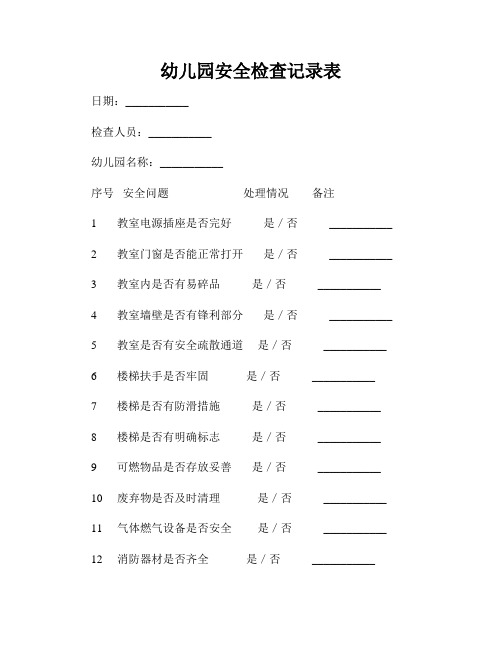 幼儿园安全检查记录表

日期：__________

检查人员：__________

幼儿园名称：__________

序号 安全问题 处理情况 备注

1 教室电源插座是否完好 是 / 否 __________

2 教室门窗是否能正常打开 是 / 否 __________

3 教室内是否有易碎品 是 / 否 __________

4 教室墙壁是否有锋利部分 是 / 否 __________

5 教室是否有安全疏散通道 是 / 否 __________

6 楼梯扶手是否牢固 是 / 否 __________

7 楼梯是否有防滑措施 是 / 否 __________

8 楼梯是否有明确标志 是 / 否 __________

9 可燃物品是否存放妥善 是 / 否 __________

10 废弃物是否及时清理 是 / 否 __________

11 气体燃气设备是否安全 是 / 否 __________

12 消防器材是否齐全 是 / 否 __________